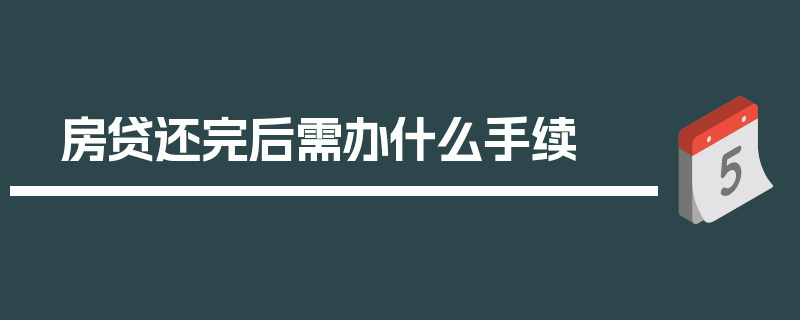 房贷还完后需办什么手续

5